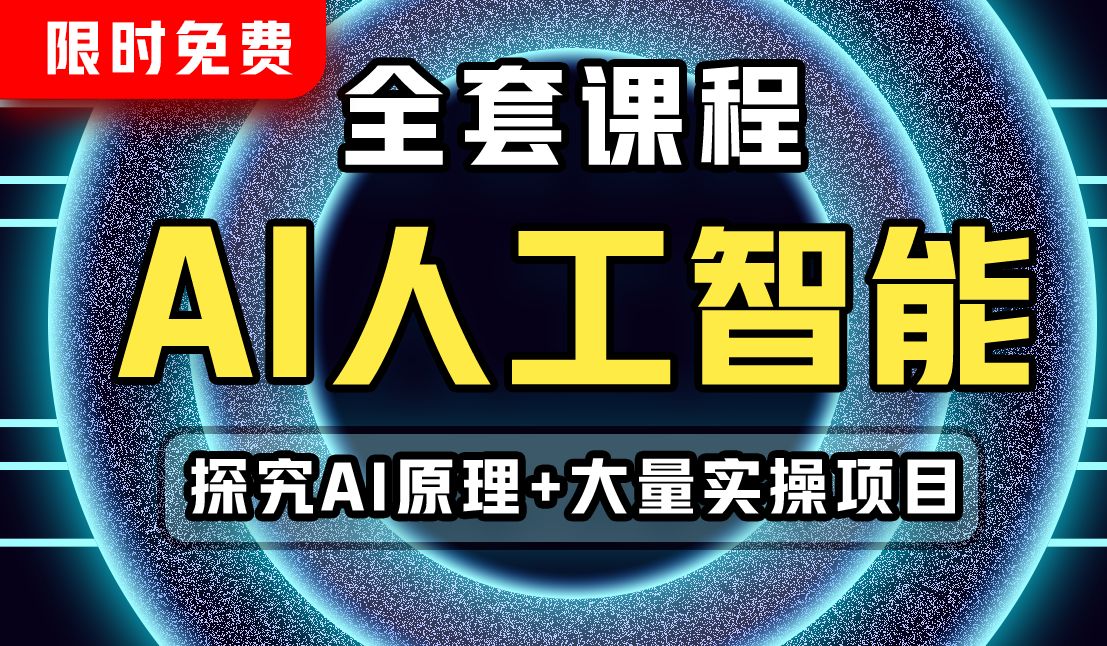 限时免费

全套课程

AI人工智能

探究AI原理+大量实操项目